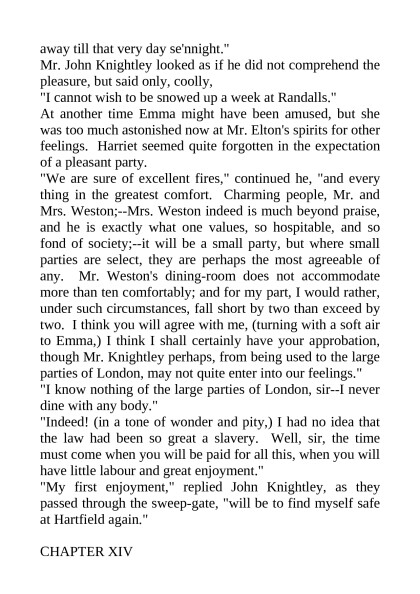 away till that very day se'nnight."
Mr. John Knightley looked as if he did not comprehend the pleasure, but said only, coolly,
"I cannot wish to be snowed up a week at Randalls."
At another time Emma might have been amused, but she was too much astonished now at Mr. Elton's spirits for other feelings. Harriet seemed quite forgotten in the expectation of a pleasant party.
"We are sure of excellent fires," continued he, "and every thing in the greatest comfort. Charming people, Mr. and Mrs. Weston;--Mrs. Weston indeed is much beyond praise, and he is exactly what one values, so hospitable, and so fond of society;--it will be a small party, but where small parties are select, they are perhaps the most agreeable of any. Mr. Weston's dining-room does not accommodate more than ten comfortably; and for my part, I would rather, under such circumstances, fall short by two than exceed by two. I think you will agree with me, (turning with a soft air to Emma,) I think I shall certainly have your approbation, though Mr. Knightley perhaps, from being used to the large parties of London, may not quite enter into our feelings."
"I know nothing of the large parties of London, sir--I never dine with any body."
"Indeed! (in a tone of wonder and pity,) I had no idea that the law had been so great a slavery. Well, sir, the time must come when you will be paid for all this, when you will have little labour and great enjoyment."
"My first enjoyment," replied John Knightley, as they passed through the sweep-gate, "will be to find myself safe at Hartfield again."

CHAPTER XIV